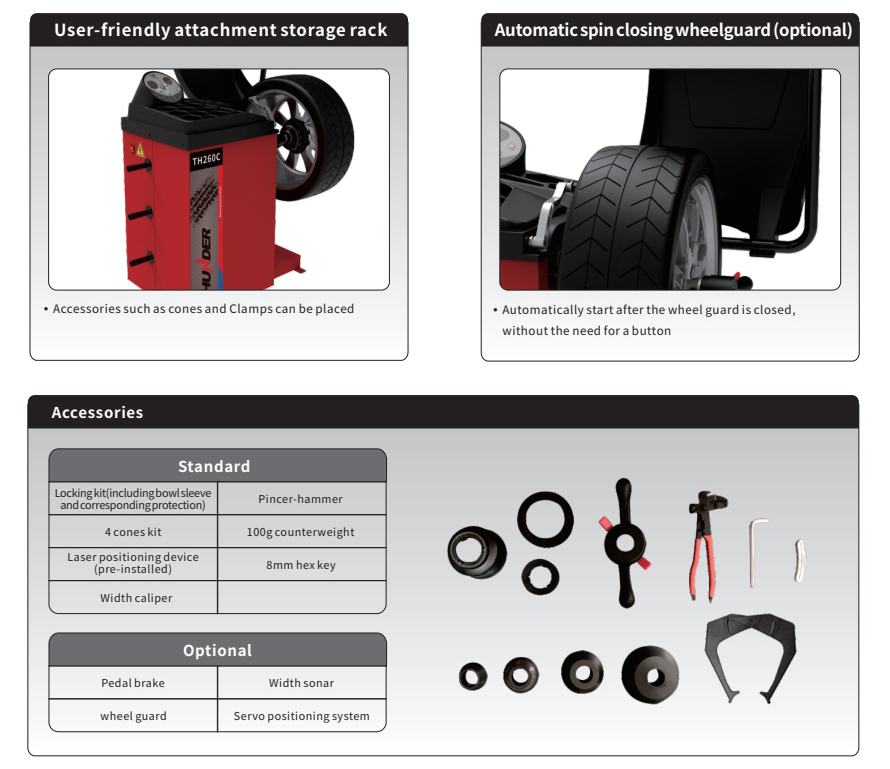 User-friendly attachment storage rack

TH260C

HUNDER

• Accessories such as cones and Clamps can be placed

Automatic spin closing wheelguard (optional)

• Automatically start after the wheel guard is closed, without the need for a button

Accessories

| Standard | |
|---|---|
| Locking kit(including bowl sleeve and corresponding protection) | Pincer-hammer |
| 4 cones kit | 100g counterweight |
| Laser positioning device (pre-installed) | 8mm hex key |
| Width caliper | |

| Optional | |
|---|---|
| Pedal brake | Width sonar |
| wheel guard | Servo positioning system |